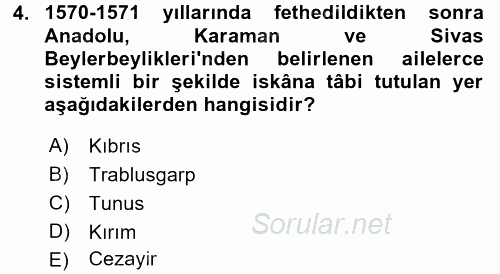 4. 1570-1571 yıllarında fethedildikten sonra Anadolu, Karaman ve Sivas Beylerbeylikleri'nden belirlenen ailelerce sistemli bir şekilde iskâna tâbi tutulan yer aşağıdakilerden hangisidir?

A) Kıbrıs
B) Trablusgarp
C) Tunus
D) Kırım
E) Cezayir

Sorular.net